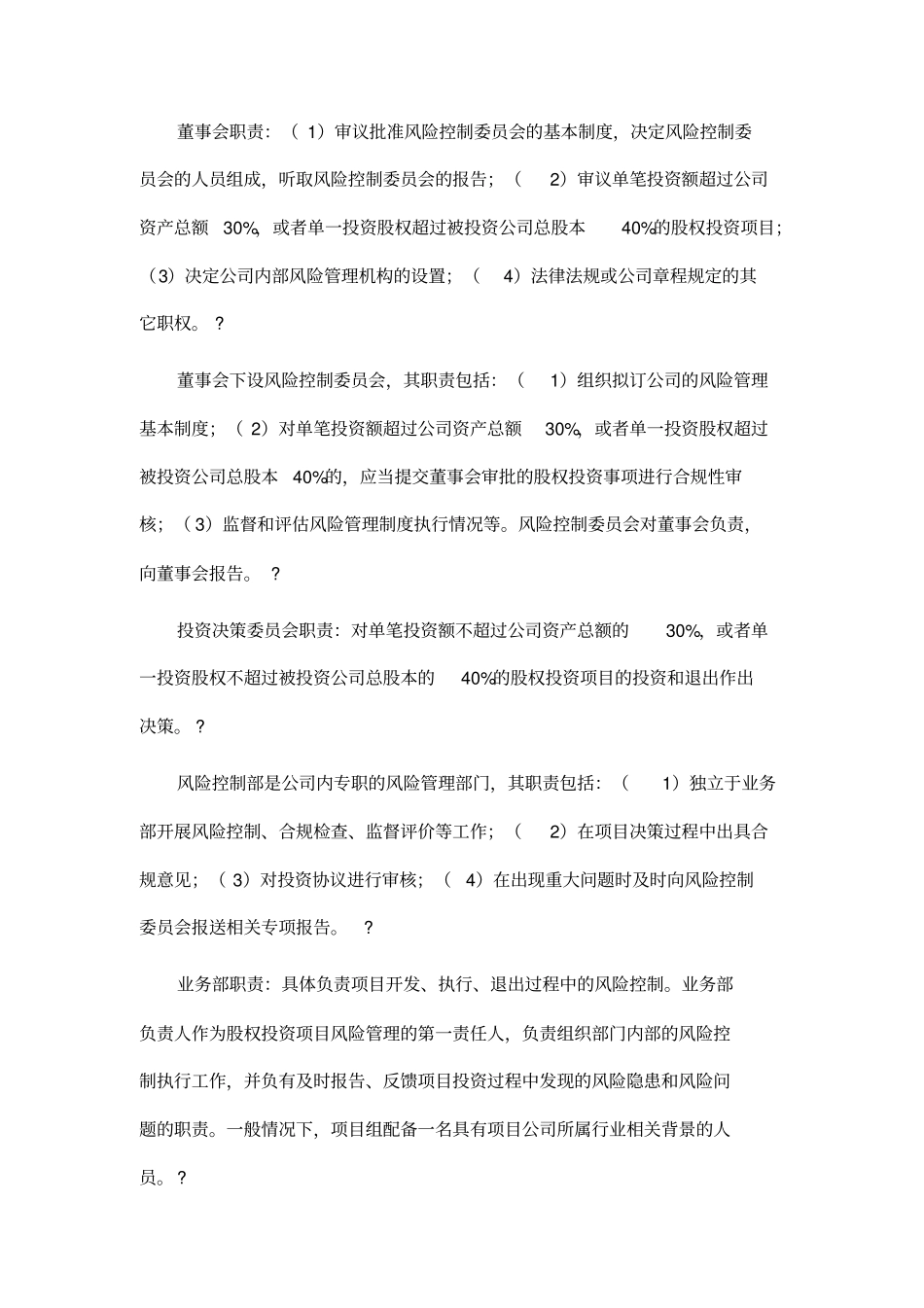 董事会职责：（1）审议批准风险控制委员会的基本制度，决定风险控制委员会的人员组成，听取风险控制委员会的报告；（2）审议单笔投资额超过公司资产总额 30%，或者单一投资股权超过被投资公司总股本 40%的股权投资项目；（3）决定公司内部风险管理机构的设置；（4）法律法规或公司章程规定的其它职权。？

董事会下设风险控制委员会，其职责包括：（1）组织拟订公司的风险管理基本制度；（2）对单笔投资额超过公司资产总额 30%，或者单一投资股权超过被投资公司总股本 40%的，应当提交董事会审批的股权投资事项进行合规性审核；（3）监督和评估风险管理制度执行情况等。风险控制委员会对董事会负责，向董事会报告。？

投资决策委员会职责：对单笔投资额不超过公司资产总额的 30%，或者单一投资股权不超过被投资公司总股本的 40%的股权投资项目的投资和退出作出决策。？

风险控制部是公司内专职的风险管理部门，其职责包括：（1）独立于业务部开展风险控制、合规检查、监督评价等工作；（2）在项目决策过程中出具合规意见；（3）对投资协议进行审核；（4）在出现重大问题时及时向风险控制委员会报送相关专项报告。？

业务部职责：具体负责项目开发、执行、退出过程中的风险控制。业务部负责人作为股权投资项目风险管理的第一责任人，负责组织部门内部的风险控制执行工作，并负有及时报告、反馈项目投资过程中发现的风险隐患和风险问题的职责。一般情况下，项目组配备一名具有项目公司所属行业相关背景的人员。？